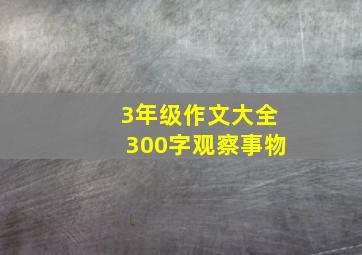 3年级作文大全
300字观察事物